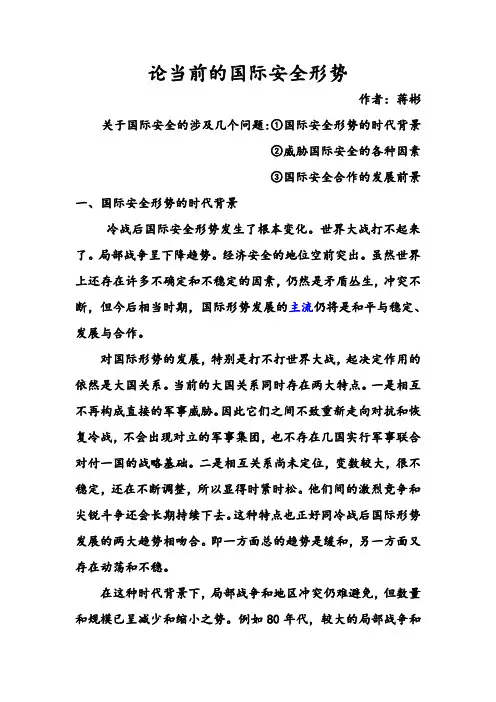 论当前的国际安全形势

作者：蒋彬

关于国际安全的涉及几个问题：①国际安全形势的时代背景

②威胁国际安全的各种因素

③国际安全合作的发展前景

一、国际安全形势的时代背景

冷战后国际安全形势发生了根本变化。世界大战打不起来了。局部战争呈下降趋势。经济安全的地位空前突出。虽然世界上还存在许多不确定和不稳定的因素，仍然是矛盾丛生，冲突不断，但今后相当时期，国际形势发展的主流仍将是和平与稳定、发展与合作。

对国际形势的发展，特别是打不打世界大战，起决定作用的依然是大国关系。当前的大国关系同时存在两大特点。一是相互不再构成直接的军事威胁。因此它们之间不致重新走向对抗和恢复冷战，不会出现对立的军事集团，也不存在几国实行军事联合对付一国的战略基础。二是相互关系尚未定位，变数较大，很不稳定，还在不断调整，所以显得时紧时松。他们间的激烈竞争和尖锐斗争还会长期持续下去。这种特点也正好同冷战后国际形势发展的两大趋势相吻合。即一方面总的趋势是缓和，另一方面又存在动荡和不稳。

在这种时代背景下，局部战争和地区冲突仍难避免，但数量和规模已呈减少和缩小之势。例如 80 年代，较大的局部战争和